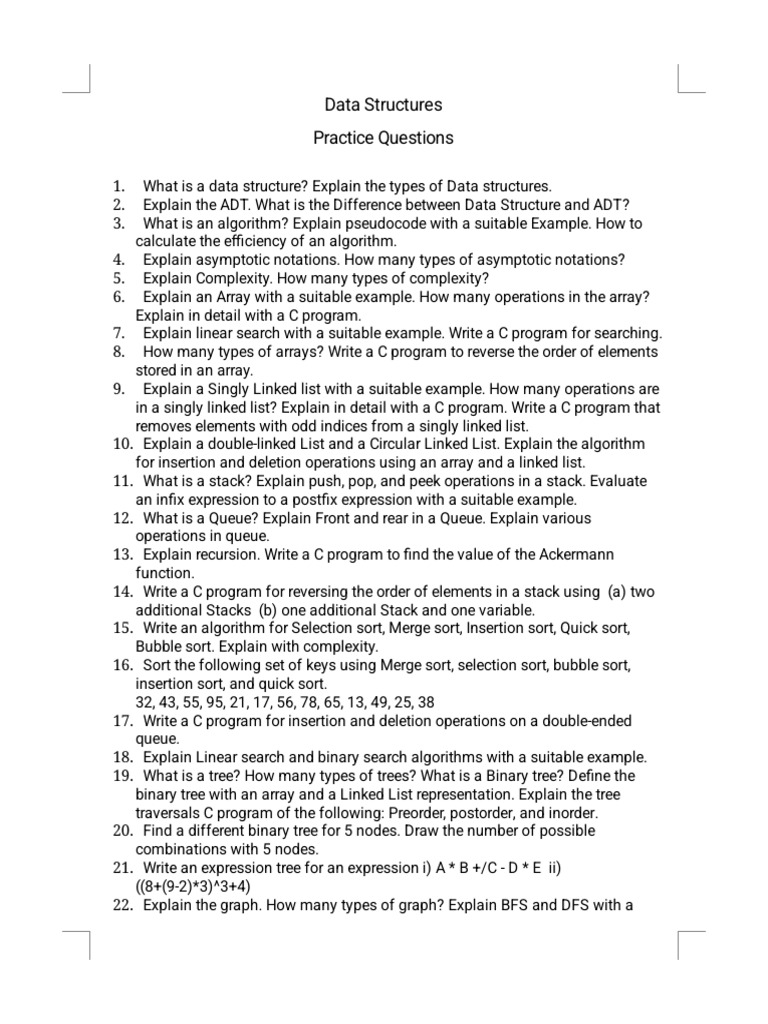 Data Structures

Practice Questions

1. What is a data structure? Explain the types of Data structures.
2. Explain the ADT. What is the Difference between Data Structure and ADT?
3. What is an algorithm? Explain pseudocode with a suitable Example. How to calculate the efficiency of an algorithm.
4. Explain asymptotic notations. How many types of asymptotic notations?
5. Explain Complexity. How many types of complexity?
6. Explain an Array with a suitable example. How many operations in the array? Explain in detail with a C program.
7. Explain linear search with a suitable example. Write a C program for searching.
8. How many types of arrays? Write a C program to reverse the order of elements stored in an array.
9. Explain a Singly Linked list with a suitable example. How many operations are in a singly linked list? Explain in detail with a C program. Write a C program that removes elements with odd indices from a singly linked list.
10. Explain a double-linked List and a Circular Linked List. Explain the algorithm for insertion and deletion operations using an array and a linked list.
11. What is a stack? Explain push, pop, and peek operations in a stack. Evaluate an infix expression to a postfix expression with a suitable example.
12. What is a Queue? Explain Front and rear in a Queue. Explain various operations in queue.
13. Explain recursion. Write a C program to find the value of the Ackermann function.
14. Write a C program for reversing the order of elements in a stack using (a) two additional Stacks (b) one additional Stack and one variable.
15. Write an algorithm for Selection sort, Merge sort, Insertion sort, Quick sort, Bubble sort. Explain with complexity.
16. Sort the following set of keys using Merge sort, selection sort, bubble sort, insertion sort, and quick sort.
32, 43, 55, 95, 21, 17, 56, 78, 65, 13, 49, 25, 38
17. Write a C program for insertion and deletion operations on a double-ended queue.
18. Explain Linear search and binary search algorithms with a suitable example.
19. What is a tree? How many types of trees? What is a Binary tree? Define the binary tree with an array and a Linked List representation. Explain the tree traversals C program of the following: Preorder, postorder, and inorder.
20. Find a different binary tree for 5 nodes. Draw the number of possible combinations with 5 nodes.
21. Write an expression tree for an expression i) A * B +/C - D * E ii) ((8+(9-2)*3)^3+4)
22. Explain the graph. How many types of graph? Explain BFS and DFS with a